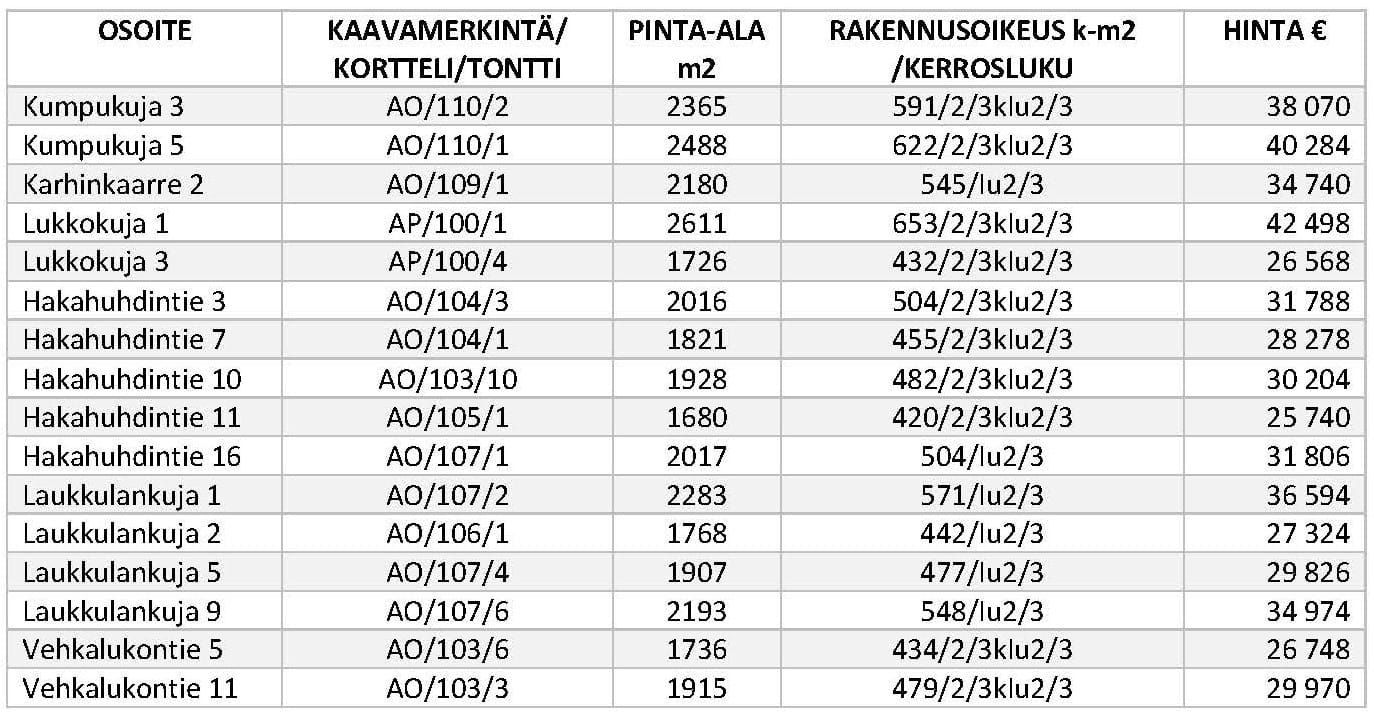 | OSOITE | KAAVAMERKINTÄ/ KORTTELI/TONTTI | PINTA-ALA m2 | RAKENNUSOIKEUS k-m2 /KERROSLUKU | HINTA € |
|---|---|---|---|---|
| Kumpukuja 3 | AO/110/2 | 2365 | 591/2/3klu2/3 | 38 070 |
| Kumpukuja 5 | AO/110/1 | 2488 | 622/2/3klu2/3 | 40 284 |
| Karhinkaarre 2 | AO/109/1 | 2180 | 545/lu2/3 | 34 740 |
| Lukkokuja 1 | AP/100/1 | 2611 | 653/2/3klu2/3 | 42 498 |
| Lukkokuja 3 | AP/100/4 | 1726 | 432/2/3klu2/3 | 26 568 |
| Hakahuhdintie 3 | AO/104/3 | 2016 | 504/2/3klu2/3 | 31 788 |
| Hakahuhdintie 7 | AO/104/1 | 1821 | 455/2/3klu2/3 | 28 278 |
| Hakahuhdintie 10 | AO/103/10 | 1928 | 482/2/3klu2/3 | 30 204 |
| Hakahuhdintie 11 | AO/105/1 | 1680 | 420/2/3klu2/3 | 25 740 |
| Hakahuhdintie 16 | AO/107/1 | 2017 | 504/lu2/3 | 31 806 |
| Laukkulankuja 1 | AO/107/2 | 2283 | 571/lu2/3 | 36 594 |
| Laukkulankuja 2 | AO/106/1 | 1768 | 442/lu2/3 | 27 324 |
| Laukkulankuja 5 | AO/107/4 | 1907 | 477/lu2/3 | 29 826 |
| Laukkulankuja 9 | AO/107/6 | 2193 | 548/lu2/3 | 34 974 |
| Vehkalukontie 5 | AO/103/6 | 1736 | 434/2/3klu2/3 | 26 748 |
| Vehkalukontie 11 | AO/103/3 | 1915 | 479/2/3klu2/3 | 29 970 |